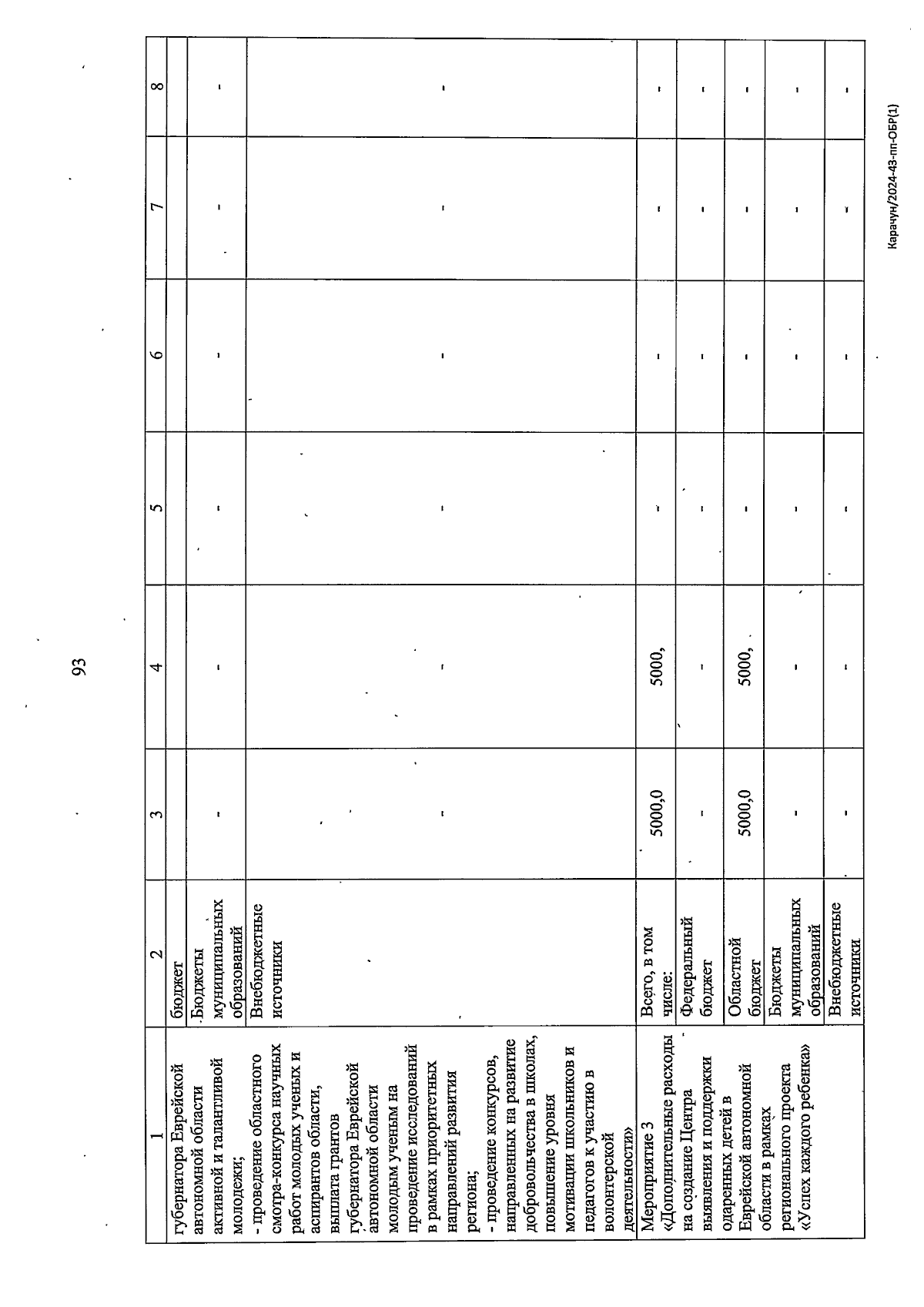 93

| 1 | 2 | 3 | 4 | 5 | 6 | 7 | 8 |
|---|---|---|---|---|---|---|---|
| губернатора Еврейской автономной области активной и талантливой молодежи; - проведение областного смотра-конкурса научных работ молодых ученых и аспирантов области, выплата грантов губернатора Еврейской автономной области молодым ученым на проведение исследований в рамках приоритетных направлений развития региона; - проведение конкурсов, направленных на развитие добровольчества в школах, повышение уровня мотивации школьников и педагогов к участию в волонтерской деятельности» | бюджет | | | | | | |
| | Бюджеты муниципальных образований | - | - | - | - | - | - |
| | Внебюджетные источники | - | - | - | - | - | - |
| Мероприятие 3 «Дополнительные расходы на создание Центра выявления и поддержки одаренных детей в Еврейской автономной области в рамках регионального проекта «Успех каждого ребенка» | Всего, в том числе: | 5000,0 | 5000, | - | - | - | - |
| | Федеральный бюджет | - | - | - | - | - | - |
| | Областной бюджет | 5000,0 | 5000, | - | - | - | - |
| | Бюджеты муниципальных образований | - | - | - | - | - | - |
| | Внебюджетные источники | - | - | - | - | - | - |

Карачун/2024-43-пп-ОБР(1)